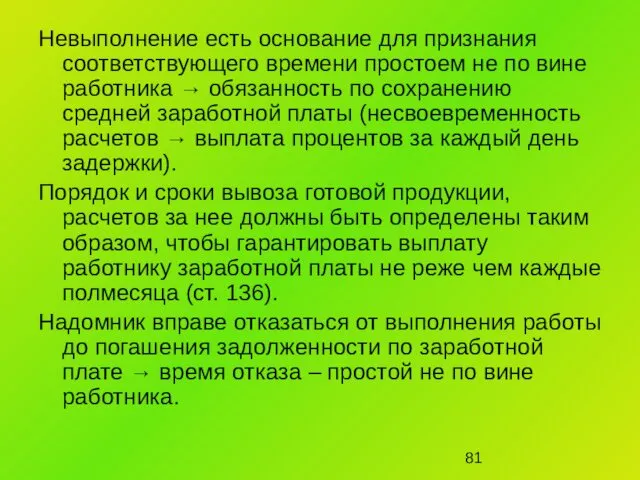 Невыполнение есть основание для признания соответствующего времени простоем не по вине работника → обязанность по сохранению средней заработной платы (несвоевременность расчетов → выплата процентов за каждый день задержки).

Порядок и сроки вывоза готовой продукции, расчетов за нее должны быть определены таким образом, чтобы гарантировать выплату работнику заработной платы не реже чем каждые полмесяца (ст. 136).

Надомник вправе отказаться от выполнения работы до погашения задолженности по заработной плате → время отказа – простой не по вине работника.

81